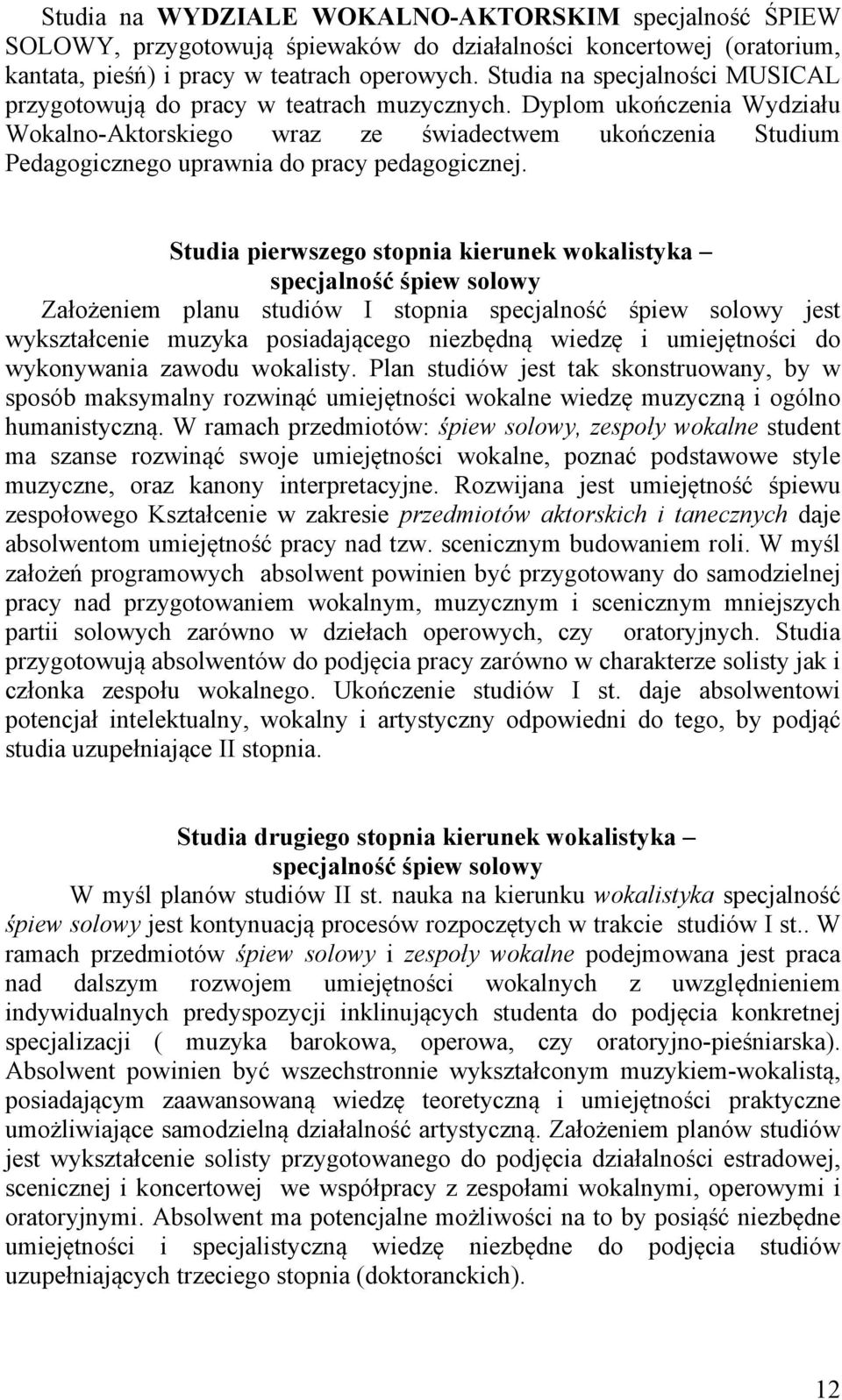 Studia na WYDZIALE WOKALNO-AKTORSKIM specjalność ŚPIEW SOLOWY, przygotowują śpiewaków do działalności koncertowej (oratorium, kantata, pieśń) i pracy w teatrach operowych. Studia na specjalności MUSICAL przygotowują do pracy w teatrach muzycznych. Dyplom ukończenia Wydziału Wokalno-Aktorskiego wraz ze świadectwem ukończenia Studium Pedagogicznego uprawnia do pracy pedagogicznej.

Studia pierwszego stopnia kierunek wokalistyka – specjalność śpiew solowy

Założeniem planu studiów I stopnia specjalność śpiew solowy jest wykształcenie muzyka posiadającego niezbędną wiedzę i umiejętności do wykonywania zawodu wokalisty. Plan studiów jest tak skonstruowany, by w sposób maksymalny rozwinąć umiejętności wokalne wiedzę muzyczną i ogólno humanistyczną. W ramach przedmiotów: śpiew solowy, zespoły wokalne student ma szanse rozwinąć swoje umiejętności wokalne, poznać podstawowe style muzyczne, oraz kanony interpretacyjne. Rozwijana jest umiejętność śpiewu zespołowego Kształcenie w zakresie przedmiotów aktorskich i tanecznych daje absolwentom umiejętność pracy nad tzw. scenicznym budowaniem roli. W myśl założeń programowych absolwent powinien być przygotowany do samodzielnej pracy nad przygotowaniem wokalnym, muzycznym i scenicznym mniejszych partii solowych zarówno w dziełach operowych, czy oratoryjnych. Studia przygotowują absolwentów do podjęcia pracy zarówno w charakterze solisty jak i członka zespołu wokalnego. Ukończenie studiów I st. daje absolwentowi potencjał intelektualny, wokalny i artystyczny odpowiedni do tego, by podjąć studia uzupełniające II stopnia.

Studia drugiego stopnia kierunek wokalistyka – specjalność śpiew solowy

W myśl planów studiów II st. nauka na kierunku wokalistyka specjalność śpiew solowy jest kontynuacją procesów rozpoczętych w trakcie studiów I st.. W ramach przedmiotów śpiew solowy i zespoły wokalne podejmowana jest praca nad dalszym rozwojem umiejętności wokalnych z uwzględnieniem indywidualnych predyspozycji inklinujących studenta do podjęcia konkretnej specjalizacji ( muzyka barokowa, operowa, czy oratoryjno-pieśniarska). Absolwent powinien być wszechstronnie wykształconym muzykiem-wokalistą, posiadającym zaawansowaną wiedzę teoretyczną i umiejętności praktyczne umożliwiające samodzielną działalność artystyczną. Założeniem planów studiów jest wykształcenie solisty przygotowanego do podjęcia działalności estradowej, scenicznej i koncertowej we współpracy z zespołami wokalnymi, operowymi i oratoryjnymi. Absolwent ma potencjalne możliwości na to by posiąść niezbędne umiejętności i specjalistyczną wiedzę niezbędne do podjęcia studiów uzupełniających trzeciego stopnia (doktoranckich).

12